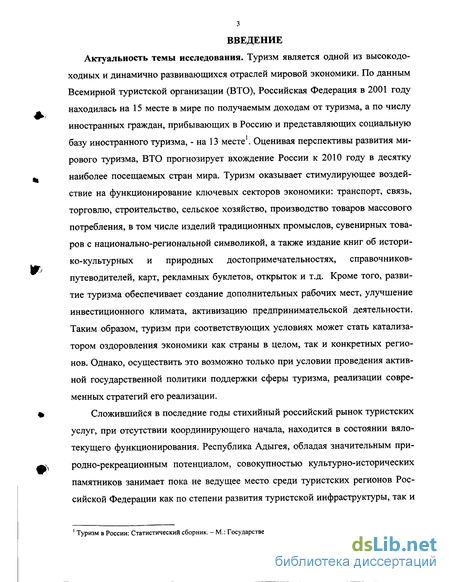 3

ВВЕДЕНИЕ

Актуальность темы исследования. Туризм является одной из высокодоходных и динамично развивающихся отраслей мировой экономики. По данным Всемирной туристской организации (ВТО), Российская Федерация в 2001 году находилась на 15 месте в мире по получаемым доходам от туризма, а по числу иностранных граждан, прибывающих в Россию и представляющих социальную базу иностранного туризма, - на 13 месте$^1$. Оценивая перспективы развития мирового туризма, ВТО прогнозирует вхождение России к 2010 году в десятку наиболее посещаемых стран мира. Туризм оказывает стимулирующее воздействие на функционирование ключевых секторов экономики: транспорт, связь, торговлю, строительство, сельское хозяйство, производство товаров массового потребления, в том числе изделий традиционных промыслов, сувенирных товаров с национально-региональной символикой, а также издание книг об историко-культурных и природных достопримечательностях, справочников-путеводителей, карт, рекламных буклетов, открыток и т.д. Кроме того, развитие туризма обеспечивает создание дополнительных рабочих мест, улучшение инвестиционного климата, активизацию предпринимательской деятельности. Таким образом, туризм при соответствующих условиях может стать катализатором оздоровления экономики как страны в целом, так и конкретных регионов. Однако, осуществить это возможно только при условии проведения активной государственной политики поддержки сферы туризма, реализации современных стратегий его реализации.

Сложившийся в последние годы стихийный российский рынок туристских услуг, при отсутствии координирующего начала, находится в состоянии вялотекущего функционирования. Республика Адыгея, обладая значительным природно-рекреационным потенциалом, совокупностью культурно-исторических памятников занимает пока не ведущее место среди туристских регионов Российской Федерации как по степени развития туристской инфраструктуры, так и

$^1$ Туризм в России: Статистический сборник. – М.: Государстве

dsLib.net
библиотека диссертаций